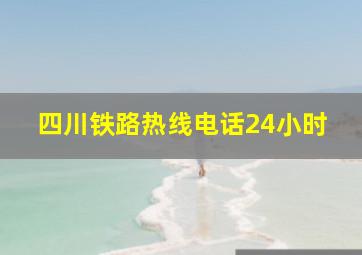 四川铁路热线电话24小时